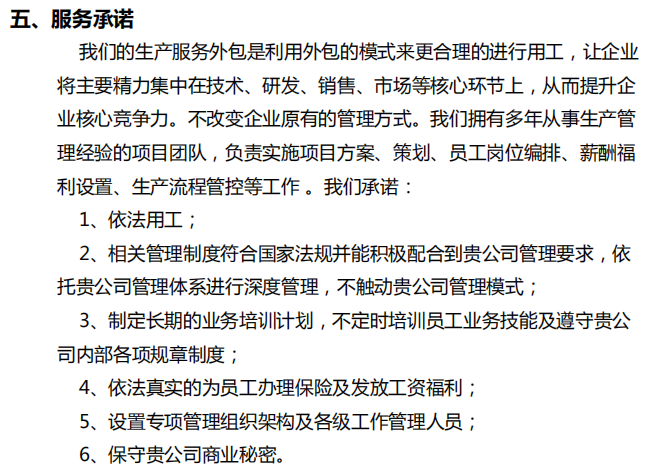 五、服务承诺

我们的生产服务外包是利用外包的模式来更合理的进行用工，让企业将主要精力集中在技术、研发、销售、市场等核心环节上，从而提升企业核心竞争力。不改变企业原有的管理方式。我们拥有多年从事生产管理经验的项目团队，负责实施项目方案、策划、员工岗位编排、薪酬福利设置、生产流程管控等工作 。我们承诺：

1、依法用工；

2、相关管理制度符合国家法规并能积极配合到贵公司管理要求，依托贵公司管理体系进行深度管理，不触动贵公司管理模式；

3、制定长期的业务培训计划，不定时培训员工业务技能及遵守贵公司内部各项规章制度；

4、依法真实的为员工办理保险及发放工资福利；

5、设置专项管理组织架构及各级工作管理人员；

6、保守贵公司商业秘密。